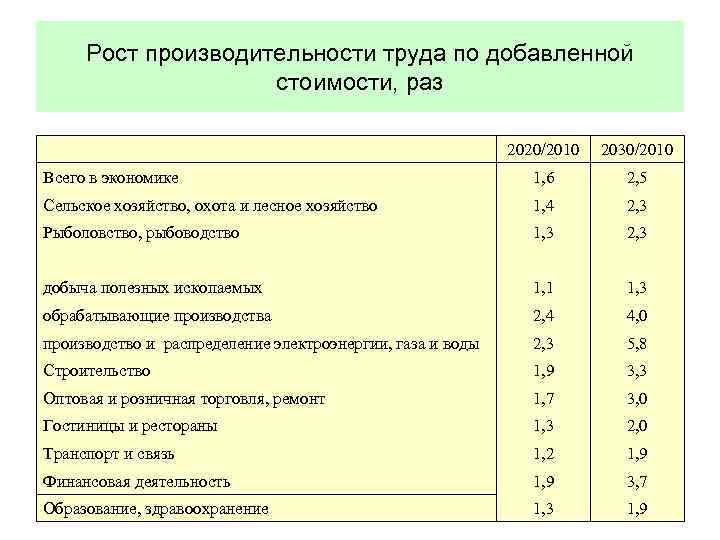 Рост производительности труда по добавленной стоимости, раз

|  | 2020/2010 | 2030/2010 |
|---|---|---|
| Всего в экономике | 1,6 | 2,5 |
| Сельское хозяйство, охота и лесное хозяйство | 1,4 | 2,3 |
| Рыболовство, рыбоводство | 1,3 | 2,3 |
| добыча полезных ископаемых | 1,1 | 1,3 |
| обрабатывающие производства | 2,4 | 4,0 |
| производство и распределение электроэнергии, газа и воды | 2,3 | 5,8 |
| Строительство | 1,9 | 3,3 |
| Оптовая и розничная торговля, ремонт | 1,7 | 3,0 |
| Гостиницы и рестораны | 1,3 | 2,0 |
| Транспорт и связь | 1,2 | 1,9 |
| Финансовая деятельность | 1,9 | 3,7 |
| Образование, здравоохранение | 1,3 | 1,9 |